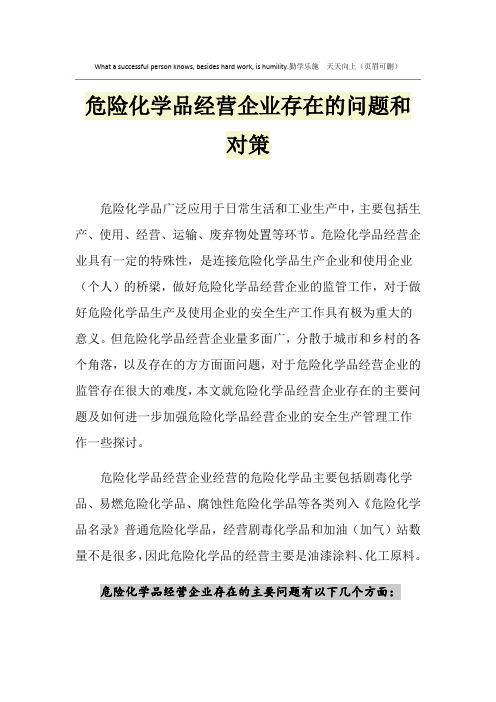 What a successful person knows, besides hard work, is humility.勤学乐施 天天向上（页眉可删）

危险化学品经营企业存在的问题和对策

危险化学品广泛应用于日常生活和工业生产中，主要包括生产、使用、经营、运输、废弃物处置等环节。危险化学品经营企业具有一定的特殊性，是连接危险化学品生产企业和使用企业（个人）的桥梁，做好危险化学品经营企业的监管工作，对于做好危险化学品生产及使用企业的安全生产工作具有极为重大的意义。但危险化学品经营企业量多面广，分散于城市和乡村的各个角落，以及存在的方方面面问题，对于危险化学品经营企业的监管存在很大的难度，本文就危险化学品经营企业存在的主要问题及如何进一步加强危险化学品经营企业的安全生产管理工作作一些探讨。

危险化学品经营企业经营的危险化学品主要包括剧毒化学品、易燃危险化学品、腐蚀性危险化学品等各类列入《危险化学品名录》普通危险化学品，经营剧毒化学品和加油（加气）站数量不是很多，因此危险化学品的经营主要是油漆涂料、化工原料。

危险化学品经营企业存在的主要问题有以下几个方面：